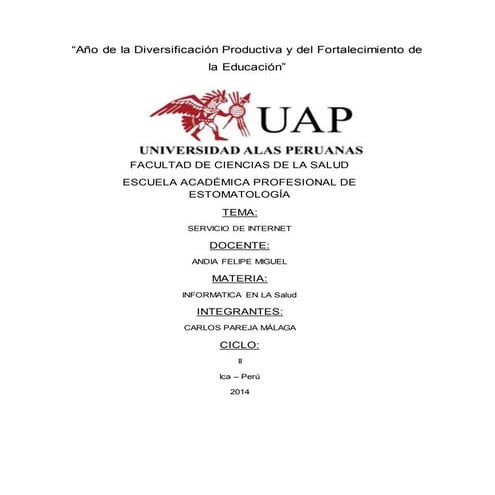 "Año de la Diversificación Productiva y del Fortalecimiento de la Educación"

UAP

UNIVERSIDAD ALAS PERUANAS

FACULTAD DE CIENCIAS DE LA SALUD

ESCUELA ACADÉMICA PROFESIONAL DE ESTOMATOLOGÍA

TEMA:

SERVICIO DE INTERNET

DOCENTE:

ANDIA FELIPE MIGUEL

MATERIA:

INFORMATICA EN LA Salud

INTEGRANTES:

CARLOS PAREJA MÁLAGA

CICLO:

II

Ica – Perú

2014